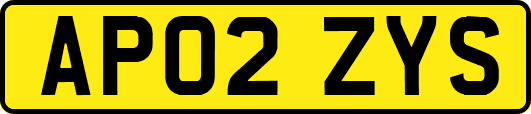 AP02 ZYS